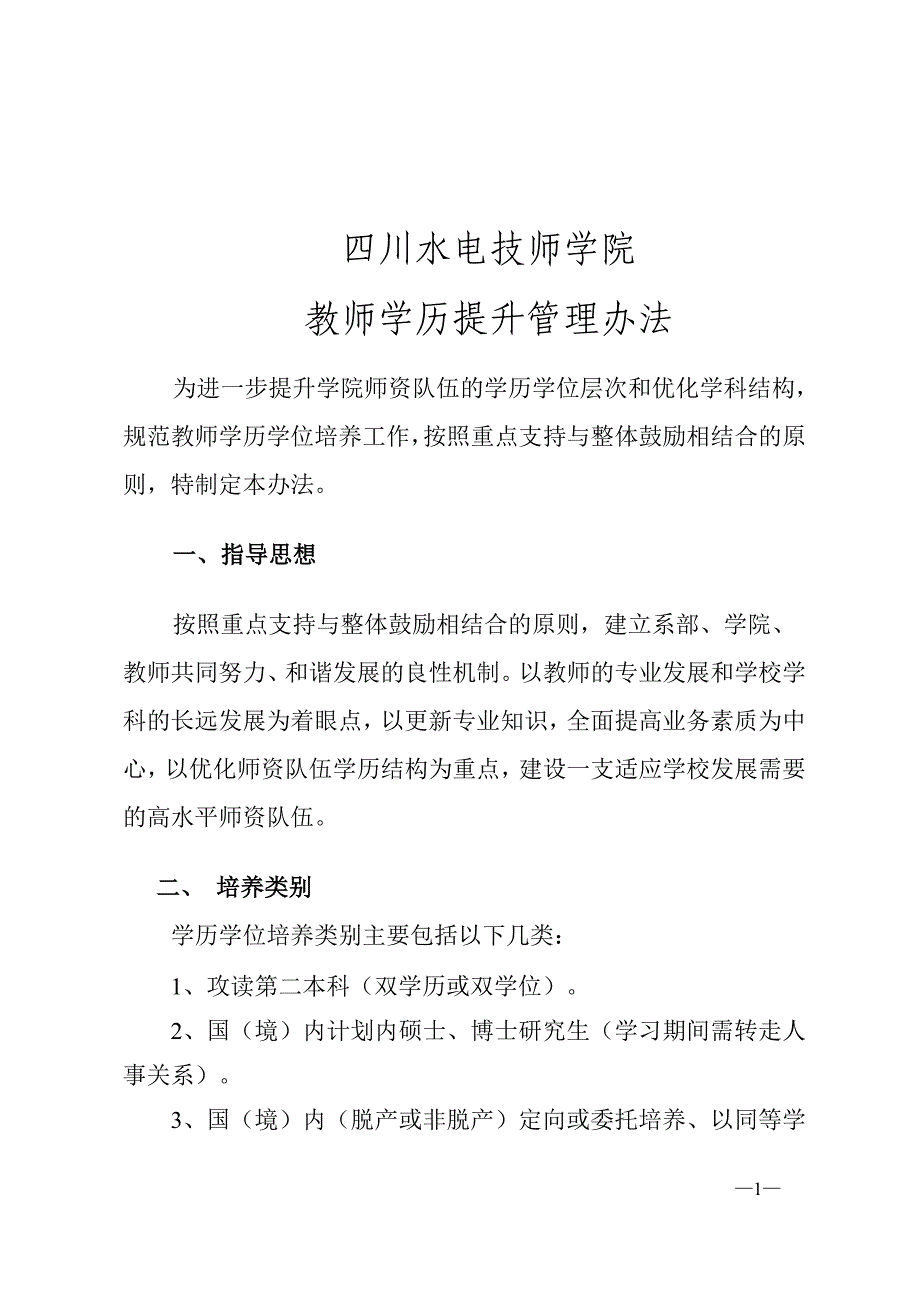 四川水电技师学院
教师学历提升管理办法

为进一步提升学院师资队伍的学历学位层次和优化学科结构，规范教师学历学位培养工作，按照重点支持与整体鼓励相结合的原则，特制定本办法。

一、指导思想

按照重点支持与整体鼓励相结合的原则，建立系部、学院、教师共同努力、和谐发展的良性机制。以教师的专业发展和学校学科的长远发展为着眼点，以更新专业知识，全面提高业务素质为中心，以优化师资队伍学历结构为重点，建设一支适应学校发展需要的高水平师资队伍。

二、 培养类别

学历学位培养类别主要包括以下几类：

1、攻读第二本科（双学历或双学位）。

2、国（境）内计划内硕士、博士研究生（学习期间需转走人事关系）。

3、国（境）内（脱产或非脱产）定向或委托培养、以同等学

—1—